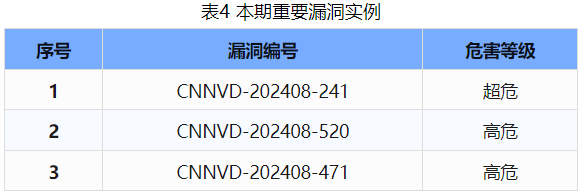 表4 本期重要漏洞实例

| 序号 | 漏洞编号 | 危害等级 |
|---|---|---|
| 1 | CNNVD-202408-241 | 超危 |
| 2 | CNNVD-202408-520 | 高危 |
| 3 | CNNVD-202408-471 | 高危 |